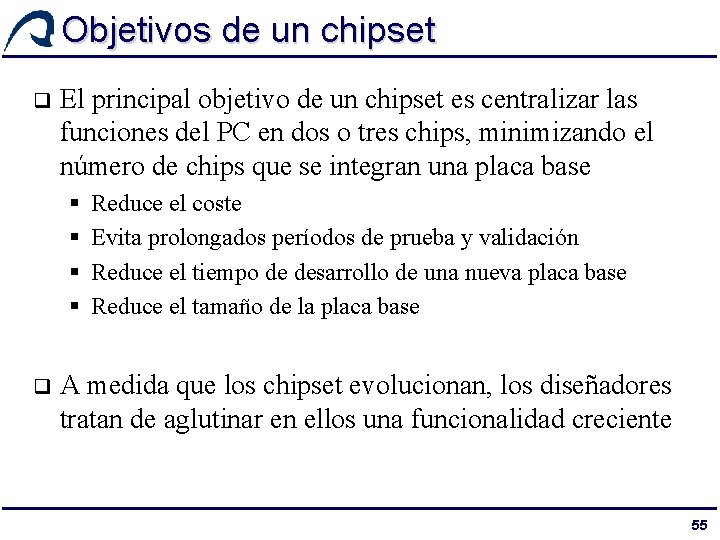 Objetivos de un chipset

❑ El principal objetivo de un chipset es centralizar las funciones del PC en dos o tres chips, minimizando el número de chips que se integran una placa base

▪ Reduce el coste
▪ Evita prolongados períodos de prueba y validación
▪ Reduce el tiempo de desarrollo de una nueva placa base
▪ Reduce el tamaño de la placa base

❑ A medida que los chipset evolucionan, los diseñadores tratan de aglutinar en ellos una funcionalidad creciente

55